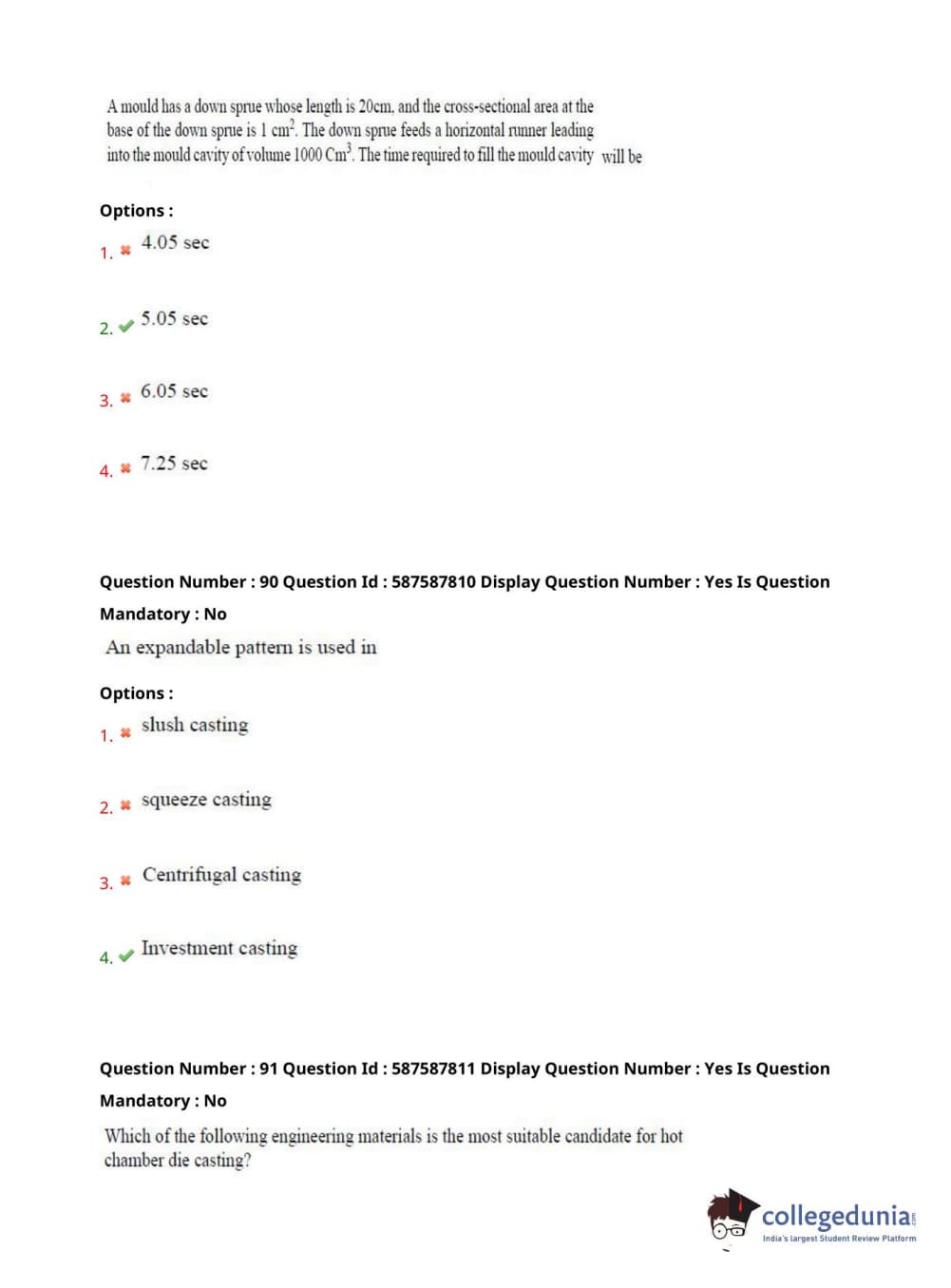 A mould has a down sprue whose length is 20cm, and the cross-sectional area at the base of the down sprue is 1 $cm^2$. The down sprue feeds a horizontal runner leading into the mould cavity of volume 1000 $Cm^3$. The time required to fill the mould cavity will be

Options :

1. ✖ 4.05 sec

2. ✔ 5.05 sec

3. ✖ 6.05 sec

4. ✖ 7.25 sec

Question Number : 90 Question Id : 587587810 Display Question Number : Yes Is Question Mandatory : No

An expandable pattern is used in

Options :

1. ✖ slush casting

2. ✖ squeeze casting

3. ✖ Centrifugal casting

4. ✔ Investment casting

Question Number : 91 Question Id : 587587811 Display Question Number : Yes Is Question Mandatory : No

Which of the following engineering materials is the most suitable candidate for hot chamber die casting?

collegedunia.com
India's largest Student Review Platform